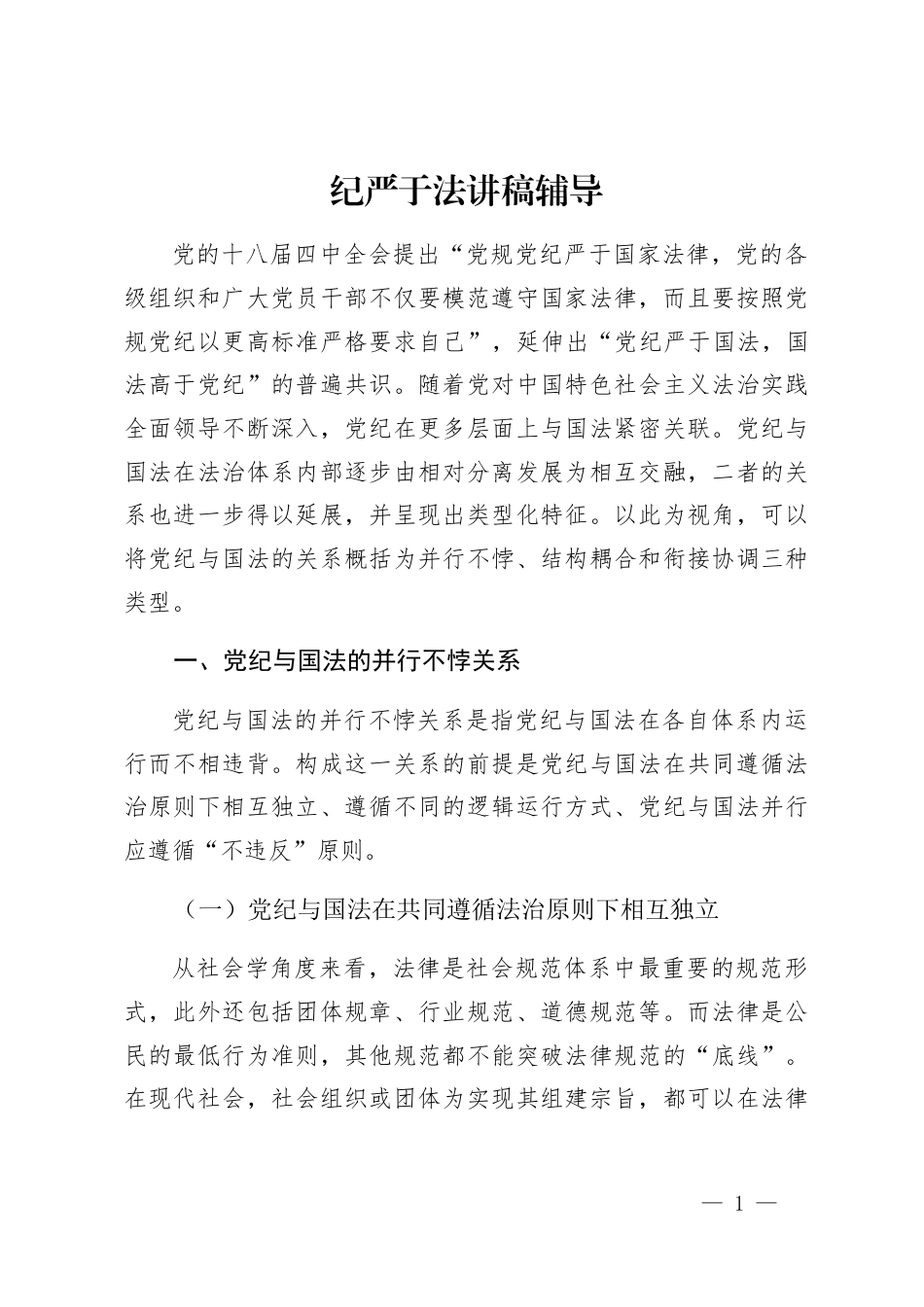 纪严于法讲稿辅导

党的十八届四中全会提出“党规党纪严于国家法律，党的各级组织和广大党员干部不仅要模范遵守国家法律，而且要按照党规党纪以更高标准严格要求自己”，延伸出“党纪严于国法，国法高于党纪”的普遍共识。随着党对中国特色社会主义法治实践全面领导不断深入，党纪在更多层面上与国法紧密关联。党纪与国法在法治体系内部逐步由相对分离发展为相互交融，二者的关系也进一步得以延展，并呈现出类型化特征。以此为视角，可以将党纪与国法的关系概括为并行不悖、结构耦合和衔接协调三种类型。

一、党纪与国法的并行不悖关系

党纪与国法的并行不悖关系是指党纪与国法在各自体系内运行而不相违背。构成这一关系的前提是党纪与国法在共同遵循法治原则下相互独立、遵循不同的逻辑运行方式、党纪与国法并行应遵循“不违反”原则。

（一）党纪与国法在共同遵循法治原则下相互独立

从社会学角度来看，法律是社会规范体系中最重要的规范形式，此外还包括团体规章、行业规范、道德规范等。而法律是公民的最低行为准则，其他规范都不能突破法律规范的“底线”。在现代社会，社会组织或团体为实现其组建宗旨，都可以在法律

— 1 —